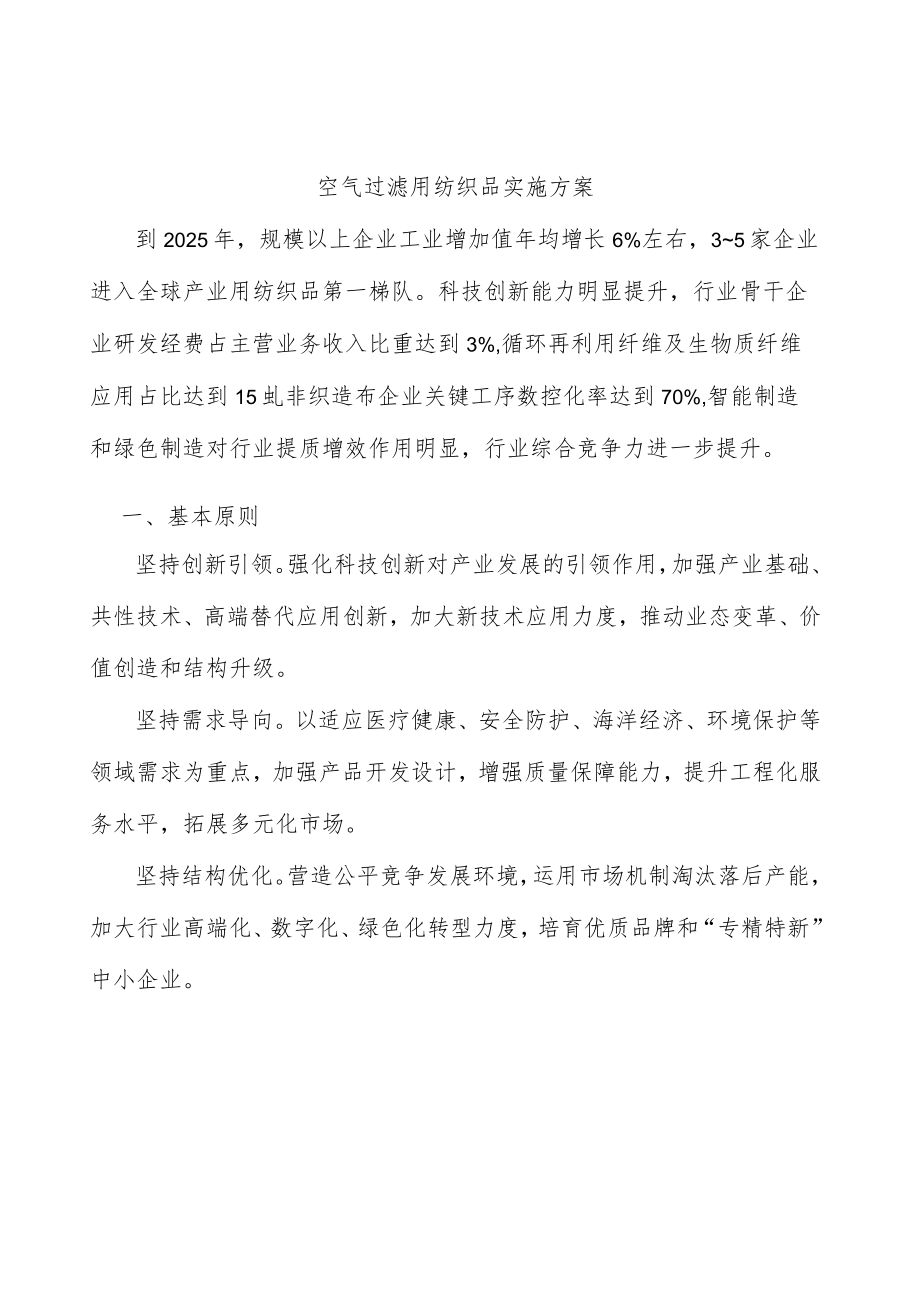 空气过滤用纺织品实施方案

到2025年，规模以上企业工业增加值年均增长6%左右，3~5家企业进入全球产业用纺织品第一梯队。科技创新能力明显提升，行业骨干企业研发经费占主营业务收入比重达到3%,循环再利用纤维及生物质纤维应用占比达到15虬非织造布企业关键工序数控化率达到70%,智能制造和绿色制造对行业提质增效作用明显，行业综合竞争力进一步提升。

一、基本原则

坚持创新引领。强化科技创新对产业发展的引领作用，加强产业基础、共性技术、高端替代应用创新，加大新技术应用力度，推动业态变革、价值创造和结构升级。

坚持需求导向。以适应医疗健康、安全防护、海洋经济、环境保护等领域需求为重点，加强产品开发设计，增强质量保障能力，提升工程化服务水平，拓展多元化市场。

坚持结构优化。营造公平竞争发展环境，运用市场机制淘汰落后产能，加大行业高端化、数字化、绿色化转型力度，培育优质品牌和“专精特新”中小企业。